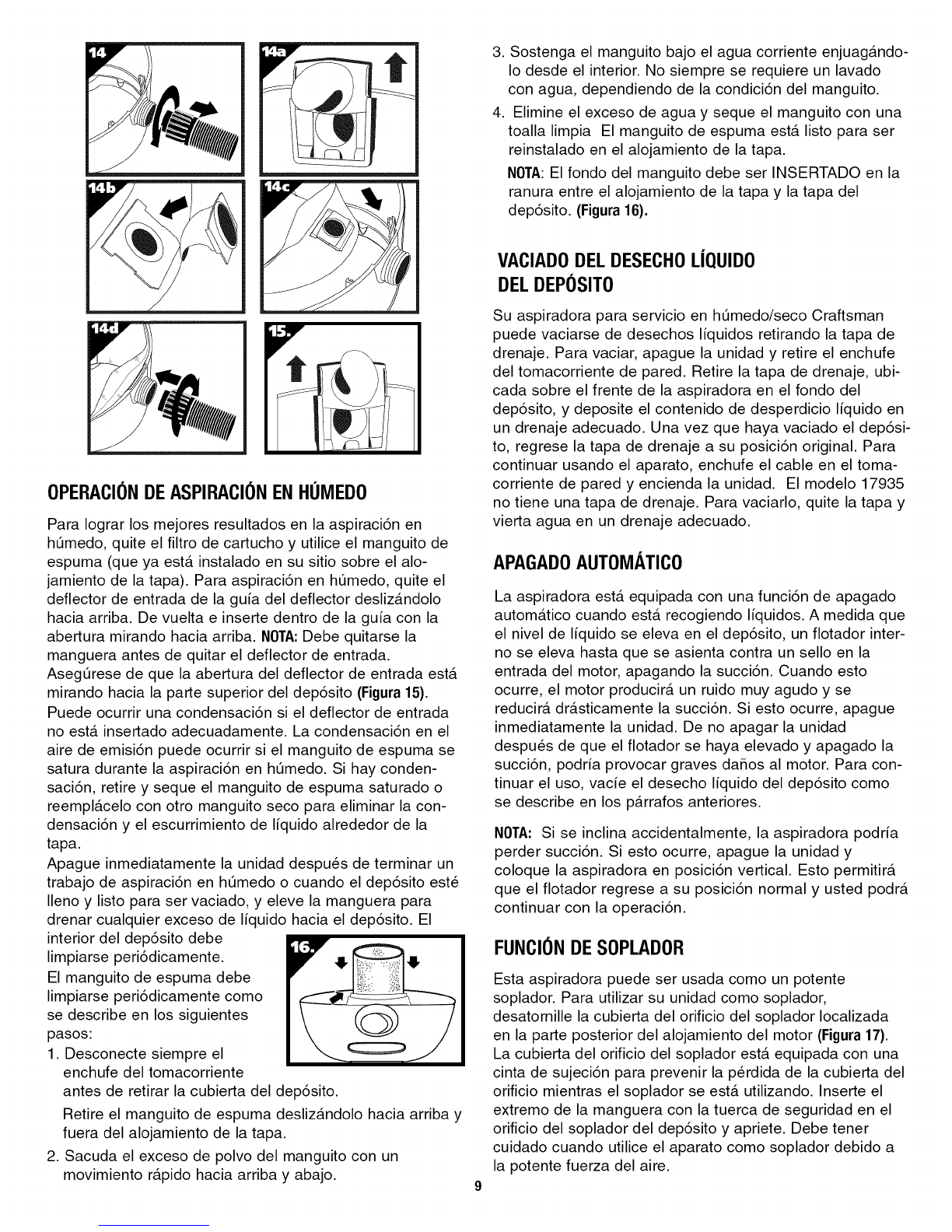 14

14a

14b

14c

14d

15.

OPERACIÓN DE ASPIRACIÓN EN HÚMEDO

Para lograr los mejores resultados en la aspiración en húmedo, quite el filtro de cartucho y utilice el manguito de espuma (que ya está instalado en su sitio sobre el alojamiento de la tapa). Para aspiración en húmedo, quite el deflector de entrada de la guía del deflector deslizándolo hacia arriba. De vuelta e inserte dentro de la guía con la abertura mirando hacia arriba. NOTA: Debe quitarse la manguera antes de quitar el deflector de entrada. Asegúrese de que la abertura del deflector de entrada está mirando hacia la parte superior del depósito (Figura 15). Puede ocurrir una condensación si el deflector de entrada no está insertado adecuadamente. La condensación en el aire de emisión puede ocurrir si el manguito de espuma se satura durante la aspiración en húmedo. Si hay condensación, retire y seque el manguito de espuma saturado o reemplácelo con otro manguito seco para eliminar la condensación y el escurrimiento de líquido alrededor de la tapa.
Apague inmediatamente la unidad después de terminar un trabajo de aspiración en húmedo o cuando el depósito esté lleno y listo para ser vaciado, y eleve la manguera para drenar cualquier exceso de líquido hacia el depósito. El interior del depósito debe limpiarse periódicamente.
El manguito de espuma debe limpiarse periódicamente como se describe en los siguientes pasos:

16.

1. Desconecte siempre el enchufe del tomacorriente antes de retirar la cubierta del depósito.
Retire el manguito de espuma deslizándolo hacia arriba y fuera del alojamiento de la tapa.
2. Sacuda el exceso de polvo del manguito con un movimiento rápido hacia arriba y abajo.
3. Sostenga el manguito bajo el agua corriente enjuagándolo desde el interior. No siempre se requiere un lavado con agua, dependiendo de la condición del manguito.
4. Elimine el exceso de agua y seque el manguito con una toalla limpia El manguito de espuma está listo para ser reinstalado en el alojamiento de la tapa.
NOTA: El fondo del manguito debe ser INSERTADO en la ranura entre el alojamiento de la tapa y la tapa del depósito. (Figura 16).

VACIADO DEL DESECHO LÍQUIDO DEL DEPÓSITO

Su aspiradora para servicio en húmedo/seco Craftsman puede vaciarse de desechos líquidos retirando la tapa de drenaje. Para vaciar, apague la unidad y retire el enchufe del tomacorriente de pared. Retire la tapa de drenaje, ubicada sobre el frente de la aspiradora en el fondo del depósito, y deposite el contenido de desperdicio líquido en un drenaje adecuado. Una vez que haya vaciado el depósito, regrese la tapa de drenaje a su posición original. Para continuar usando el aparato, enchufe el cable en el tomacorriente de pared y encienda la unidad. El modelo 17935 no tiene una tapa de drenaje. Para vaciarlo, quite la tapa y vierta agua en un drenaje adecuado.

APAGADO AUTOMÁTICO

La aspiradora está equipada con una función de apagado automático cuando está recogiendo líquidos. A medida que el nivel de líquido se eleva en el depósito, un flotador interno se eleva hasta que se asienta contra un sello en la entrada del motor, apagando la succión. Cuando esto ocurre, el motor producirá un ruido muy agudo y se reducirá drásticamente la succión. Si esto ocurre, apague inmediatamente la unidad. De no apagar la unidad después de que el flotador se haya elevado y apagado la succión, podría provocar graves daños al motor. Para continuar el uso, vacíe el desecho líquido del depósito como se describe en los párrafos anteriores.

NOTA: Si se inclina accidentalmente, la aspiradora podría perder succión. Si esto ocurre, apague la unidad y coloque la aspiradora en posición vertical. Esto permitirá que el flotador regrese a su posición normal y usted podrá continuar con la operación.

FUNCIÓN DE SOPLADOR

Esta aspiradora puede ser usada como un potente soplador. Para utilizar su unidad como soplador, desatornille la cubierta del orificio del soplador localizada en la parte posterior del alojamiento del motor (Figura 17). La cubierta del orificio del soplador está equipada con una cinta de sujeción para prevenir la pérdida de la cubierta del orificio mientras el soplador se está utilizando. Inserte el extremo de la manguera con la tuerca de seguridad en el orificio del soplador del depósito y apriete. Debe tener cuidado cuando utilice el aparato como soplador debido a la potente fuerza del aire.

9